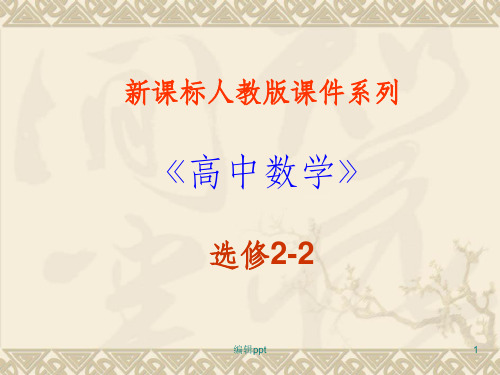 新课标人教版课件系列

《高中数学》

选修2-2

编辑ppt

1